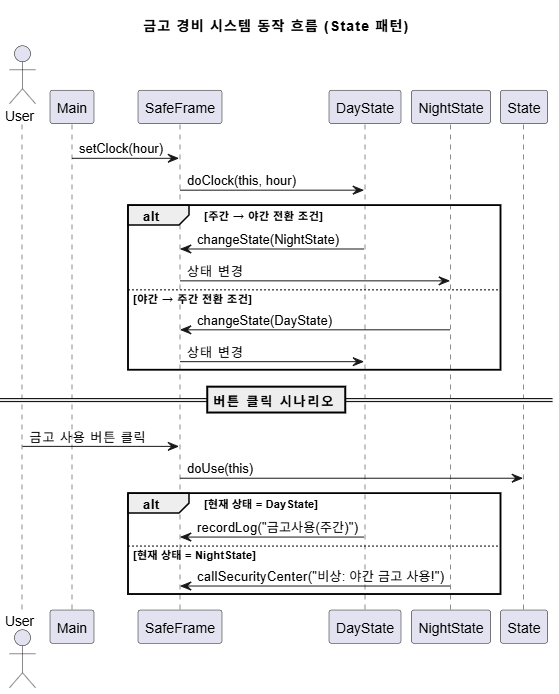 금고 경비 시스템 동작 흐름 (State 패턴)

User
Main
SafeFrame
DayState
NightState
State

setClock(hour)

doClock(this, hour)

alt [주간 → 야간 전환 조건]

changeState(NightState)

상태 변경

[야간 → 주간 전환 조건]

changeState(DayState)

상태 변경

버튼 클릭 시나리오

금고 사용 버튼 클릭

doUse(this)

alt [현재 상태 = DayState]

recordLog("금고사용(주간)")

[현재 상태 = NightState]

callSecurityCenter("비상: 야간 금고 사용!")

User
Main
SafeFrame
DayState
NightState
State